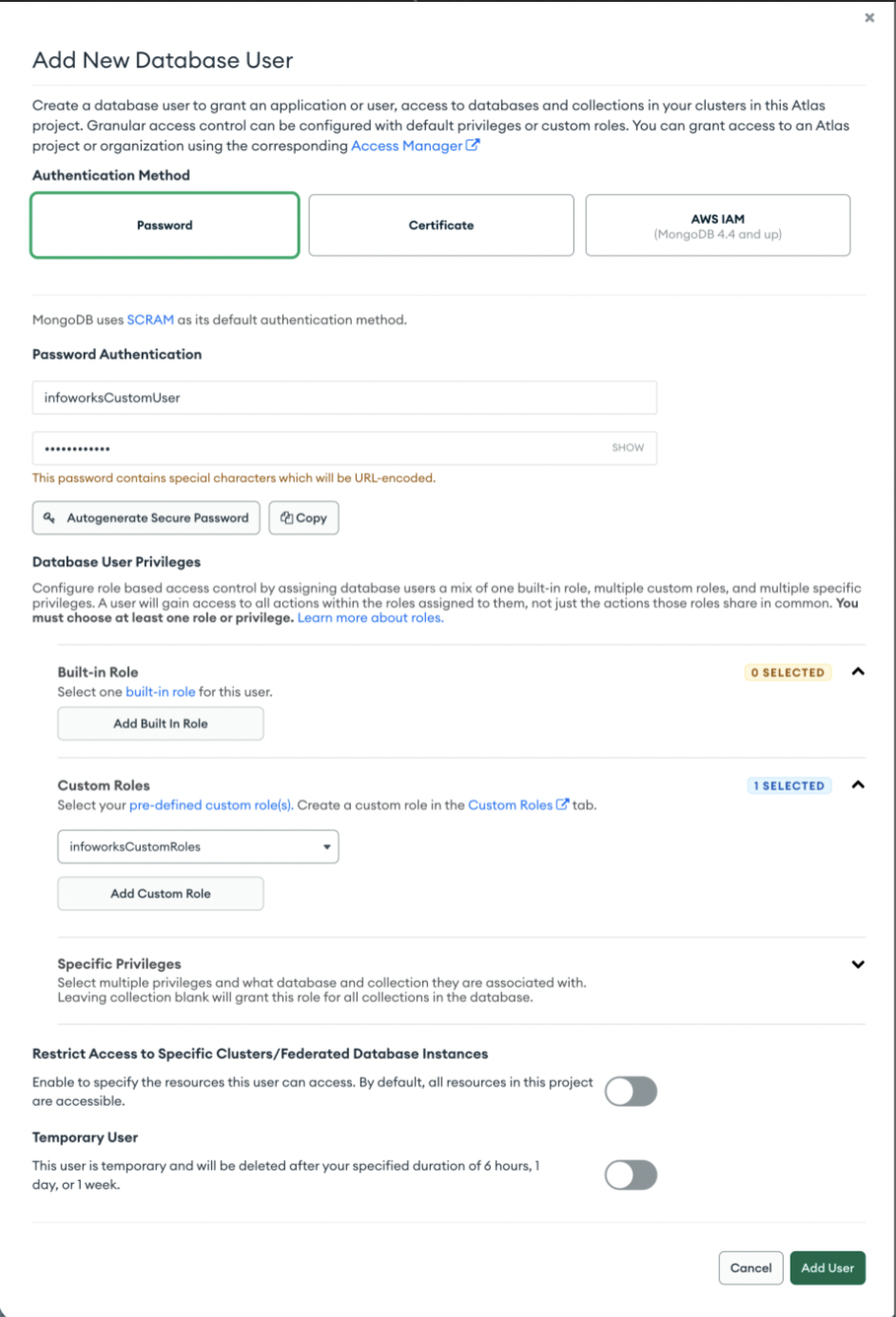 ×

Add New Database User

Create a database user to grant an application or user, access to databases and collections in your clusters in this Atlas project. Granular access control can be configured with default privileges or custom roles. You can grant access to an Atlas project or organization using the corresponding Access Manager

Authentication Method

Password

Certificate

AWS IAM
(MongoDB 4.4 and up)

MongoDB uses SCRAM as its default authentication method.

Password Authentication

infoworksCustomUser

••••••••••••

SHOW

This password contains special characters which will be URL-encoded.

Autogenerate Secure Password

Copy

Database User Privileges

Configure role based access control by assigning database users a mix of one built-in role, multiple custom roles, and multiple specific privileges. A user will gain access to all actions within the roles assigned to them, not just the actions those roles share in common. You must choose at least one role or privilege. Learn more about roles.

Built-in Role

0 SELECTED

Select one built-in role for this user.

Add Built In Role

Custom Roles

1 SELECTED

Select your pre-defined custom role(s). Create a custom role in the Custom Roles tab.

infoworksCustomRoles

Add Custom Role

Specific Privileges

Select multiple privileges and what database and collection they are associated with. Leaving collection blank will grant this role for all collections in the database.

Restrict Access to Specific Clusters/Federated Database Instances

Enable to specify the resources this user can access. By default, all resources in this project are accessible.

Temporary User

This user is temporary and will be deleted after your specified duration of 6 hours, 1 day, or 1 week.

Cancel

Add User